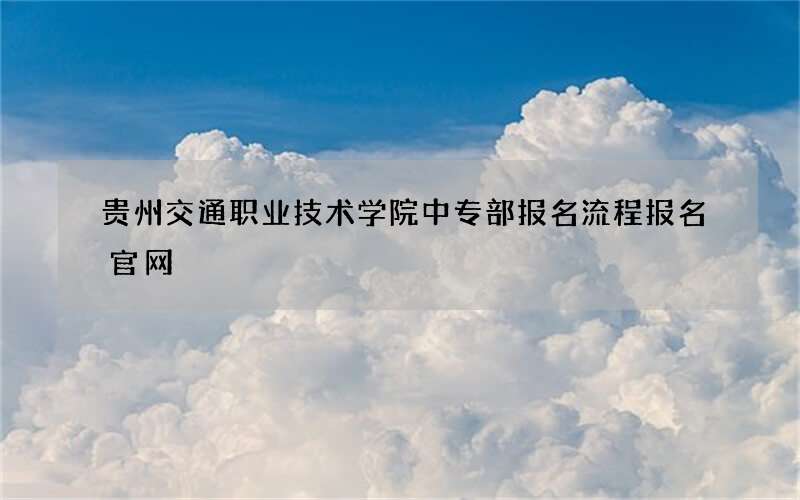 贵州交通职业技术学院中专部报名流程报名官网